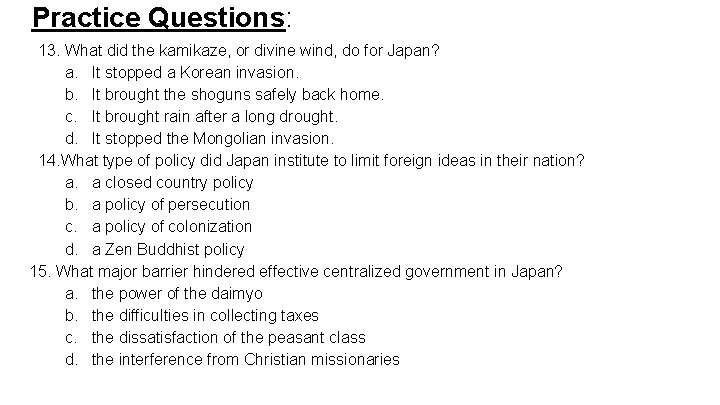 Practice Questions:

13. What did the kamikaze, or divine wind, do for Japan?
a. It stopped a Korean invasion.
b. It brought the shoguns safely back home.
c. It brought rain after a long drought.
d. It stopped the Mongolian invasion.

14.What type of policy did Japan institute to limit foreign ideas in their nation?
a. a closed country policy
b. a policy of persecution
c. a policy of colonization
d. a Zen Buddhist policy

15. What major barrier hindered effective centralized government in Japan?
a. the power of the daimyo
b. the difficulties in collecting taxes
c. the dissatisfaction of the peasant class
d. the interference from Christian missionaries